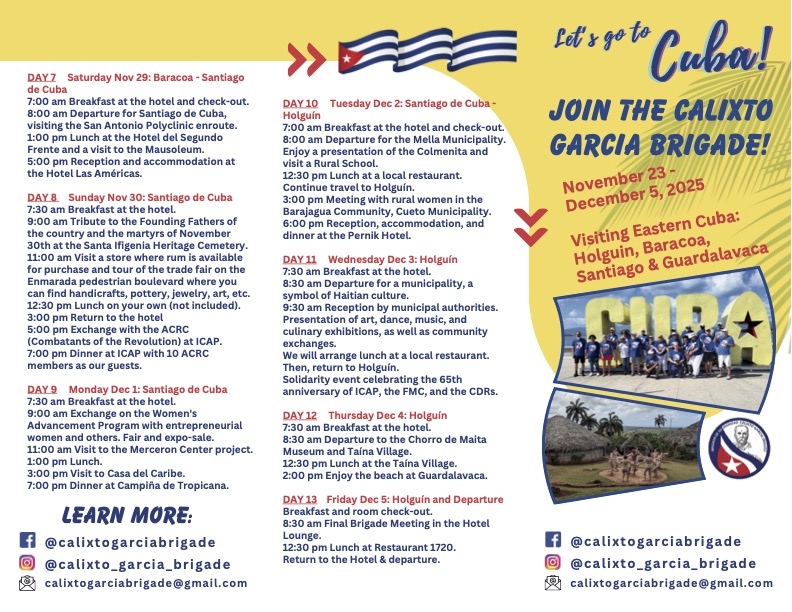 DAY 7 Saturday Nov 29: Baracoa - Santiago de Cuba
7:00 am Breakfast at the hotel and check-out.
8:00 am Departure for Santiago de Cuba, visiting the San Antonio Polyclinic enroute.
1:00 pm Lunch at the Hotel del Segundo Frente and a visit to the Mausoleum.
5:00 pm Reception and accommodation at the Hotel Las Américas.

DAY 8 Sunday Nov 30: Santiago de Cuba
7:30 am Breakfast at the hotel.
9:00 am Tribute to the Founding Fathers of the country and the martyrs of November 30th at the Santa Ifigenia Heritage Cemetery.
11:00 am Visit a store where rum is available for purchase and tour of the trade fair on the Enmarada pedestrian boulevard where you can find handicrafts, pottery, jewelry, art, etc.
12:30 pm Lunch on your own (not included).
3:00 pm Return to the hotel
5:00 pm Exchange with the ACRC (Combatants of the Revolution) at ICAP.
7:00 pm Dinner at ICAP with 10 ACRC members as our guests.

DAY 9 Monday Dec 1: Santiago de Cuba
7:30 am Breakfast at the hotel.
9:00 am Exchange on the Women's Advancement Program with entrepreneurial women and others. Fair and expo-sale.
11:00 am Visit to the Merceron Center project.
1:00 pm Lunch.
3:00 pm Visit to Casa del Caribe.
7:00 pm Dinner at Campiña de Tropicana.

LEARN MORE:
@calixtogarciabrigade
@calixto_garcia_brigade
calixtogarciabrigade@gmail.com

DAY 10 Tuesday Dec 2: Santiago de Cuba - Holguín
7:00 am Breakfast at the hotel and check-out.
8:00 am Departure for the Mella Municipality. Enjoy a presentation of the Colmenita and visit a Rural School.
12:30 pm Lunch at a local restaurant. Continue travel to Holguín.
3:00 pm Meeting with rural women in the Barajagua Community, Cueto Municipality.
6:00 pm Reception, accommodation, and dinner at the Pernik Hotel.

DAY 11 Wednesday Dec 3: Holguín
7:30 am Breakfast at the hotel.
8:30 am Departure for a municipality, a symbol of Haitian culture.
9:30 am Reception by municipal authorities. Presentation of art, dance, music, and culinary exhibitions, as well as community exchanges.
We will arrange lunch at a local restaurant. Then, return to Holguín.
Solidarity event celebrating the 65th anniversary of ICAP, the FMC, and the CDRs.

DAY 12 Thursday Dec 4: Holguín
7:30 am Breakfast at the hotel.
8:30 am Departure to the Chorro de Maita Museum and Taína Village.
12:30 pm Lunch at the Taína Village.
2:00 pm Enjoy the beach at Guardalavaca.

DAY 13 Friday Dec 5: Holguín and Departure
Breakfast and room check-out.
8:30 am Final Brigade Meeting in the Hotel Lounge.
12:30 pm Lunch at Restaurant 1720.
Return to the Hotel & departure.

Let's go to Cuba!
JOIN THE CALIXTO GARCIA BRIGADE!
November 23 - December 5, 2025
Visiting Eastern Cuba: Holguin, Baracoa, Santiago & Guardalavaca
CUBA
@calixtogarciabrigade
@calixto_garcia_brigade
calixtogarciabrigade@gmail.com